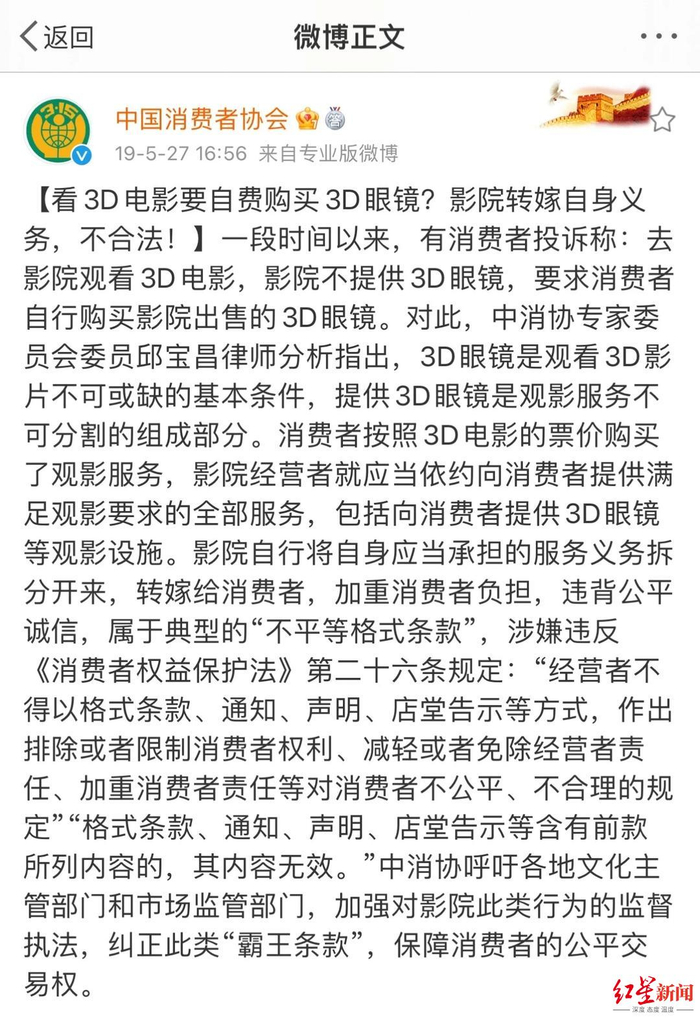 返回

微博正文

中国消费者协会

19-5-27 16:56 来自专业版微博

【看3D电影要自费购买3D眼镜？影院转嫁自身义务，不合法！】一段时间以来，有消费者投诉称：去影院观看3D电影，影院不提供3D眼镜，要求消费者自行购买影院出售的3D眼镜。对此，中消协专家委员会委员邱宝昌律师分析指出，3D眼镜是观看3D影片不可或缺的基本条件，提供3D眼镜是观影服务不可分割的组成部分。消费者按照3D电影的票价购买了观影服务，影院经营者就应当依约向消费者提供满足观影要求的全部服务，包括向消费者提供3D眼镜等观影设施。影院自行将自身应当承担的服务义务拆分开来，转嫁给消费者，加重消费者负担，违背公平诚信，属于典型的“不平等格式条款”，涉嫌违反《消费者权益保护法》第二十六条规定：“经营者不得以格式条款、通知、声明、店堂告示等方式，作出排除或者限制消费者权利、减轻或者免除经营者责任、加重消费者责任等对消费者不公平、不合理的规定”“格式条款、通知、声明、店堂告示等含有前款所列内容的，其内容无效。”中消协呼吁各地文化主管部门和市场监管部门，加强对影院此类行为的监督执法，纠正此类“霸王条款”，保障消费者的公平交易权。

红星新闻